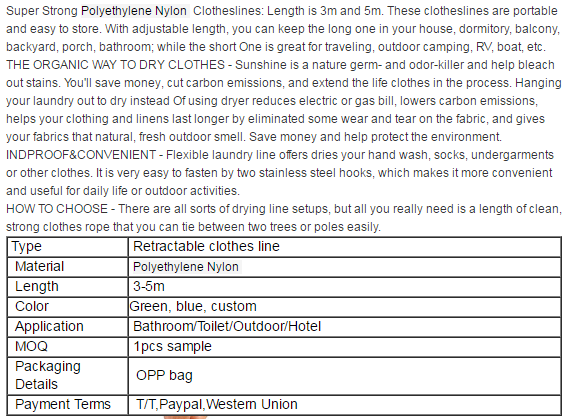 Super Strong Polyethylene Nylon Clotheslines: Length is 3m and 5m. These clotheslines are portable and easy to store. With adjustable length, you can keep the long one in your house, dormitory, balcony, backyard, porch, bathroom; while the short One is great for traveling, outdoor camping, RV, boat, etc.
THE ORGANIC WAY TO DRY CLOTHES - Sunshine is a nature germ- and odor-killer and help bleach out stains. You'll save money, cut carbon emissions, and extend the life clothes in the process. Hanging your laundry out to dry instead Of using dryer reduces electric or gas bill, lowers carbon emissions, helps your clothing and linens last longer by eliminated some wear and tear on the fabric, and gives your fabrics that natural, fresh outdoor smell. Save money and help protect the environment.
INDPROOF&CONVENIENT - Flexible laundry line offers dries your hand wash, socks, undergarments or other clothes. It is very easy to fasten by two stainless steel hooks, which makes it more convenient and useful for daily life or outdoor activities.
HOW TO CHOOSE - There are all sorts of drying line setups, but all you really need is a length of clean, strong clothes rope that you can tie between two trees or poles easily.

| Type | Retractable clothes line |
|---|---|
| Material | Polyethylene Nylon |
| Length | 3-5m |
| Color | Green, blue, custom |
| Application | Bathroom/Toilet/Outdoor/Hotel |
| MOQ | 1pcs sample |
| Packaging Details | OPP bag |
| Payment Terms | T/T,Paypal,Western Union |